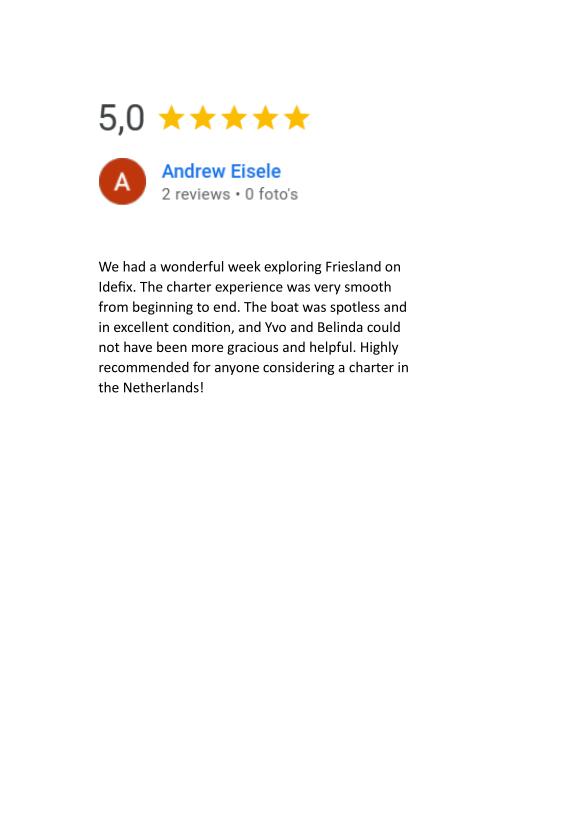 5,0

A

Andrew Eisele
2 reviews • 0 foto's

We had a wonderful week exploring Friesland on Idefix. The charter experience was very smooth from beginning to end. The boat was spotless and in excellent condition, and Yvo and Belinda could not have been more gracious and helpful. Highly recommended for anyone considering a charter in the Netherlands!